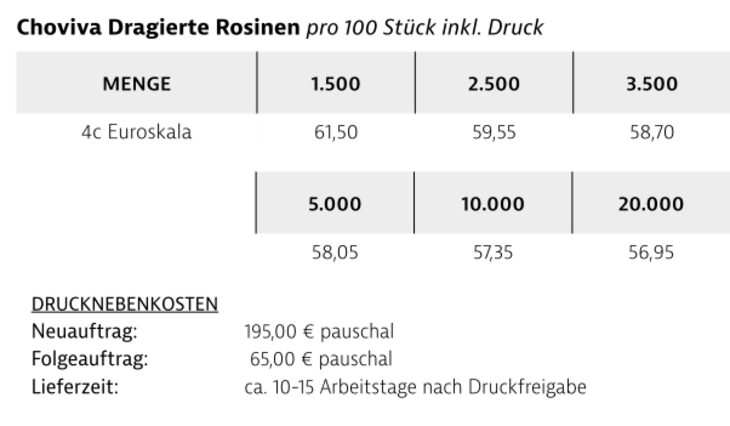 Choviva Dragierte Rosinen pro 100 Stück inkl. Druck

| MENGE | 1.500 | 2.500 | 3.500 |
|---|---|---|---|
| 4c Euroskala | 61,50 | 59,55 | 58,70 |
|  | 5.000 | 10.000 | 20.000 |
|  | 58,05 | 57,35 | 56,95 |

DRUCKNEBENKOSTEN
Neuauftrag: 195,00 € pauschal
Folgeauftrag: 65,00 € pauschal
Lieferzeit: ca. 10-15 Arbeitstage nach Druckfreigabe